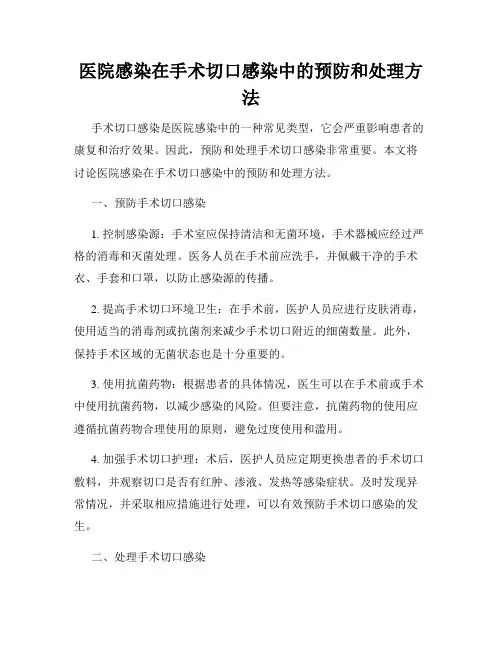 医院感染在手术切口感染中的预防和处理方法

手术切口感染是医院感染中的一种常见类型，它会严重影响患者的康复和治疗效果。因此，预防和处理手术切口感染非常重要。本文将讨论医院感染在手术切口感染中的预防和处理方法。

一、预防手术切口感染

1. 控制感染源：手术室应保持清洁和无菌环境，手术器械应经过严格的消毒和灭菌处理。医务人员在手术前应洗手，并佩戴干净的手术衣、手套和口罩，以防止感染源的传播。

2. 提高手术切口环境卫生：在手术前，医护人员应进行皮肤消毒，使用适当的消毒剂或抗菌剂来减少手术切口附近的细菌数量。此外，保持手术区域的无菌状态也是十分重要的。

3. 使用抗菌药物：根据患者的具体情况，医生可以在手术前或手术中使用抗菌药物，以减少感染的风险。但要注意，抗菌药物的使用应遵循抗菌药物合理使用的原则，避免过度使用和滥用。

4. 加强手术切口护理：术后，医护人员应定期更换患者的手术切口敷料，并观察切口是否有红肿、渗液、发热等感染症状。及时发现异常情况，并采取相应措施进行处理，可以有效预防手术切口感染的发生。

二、处理手术切口感染